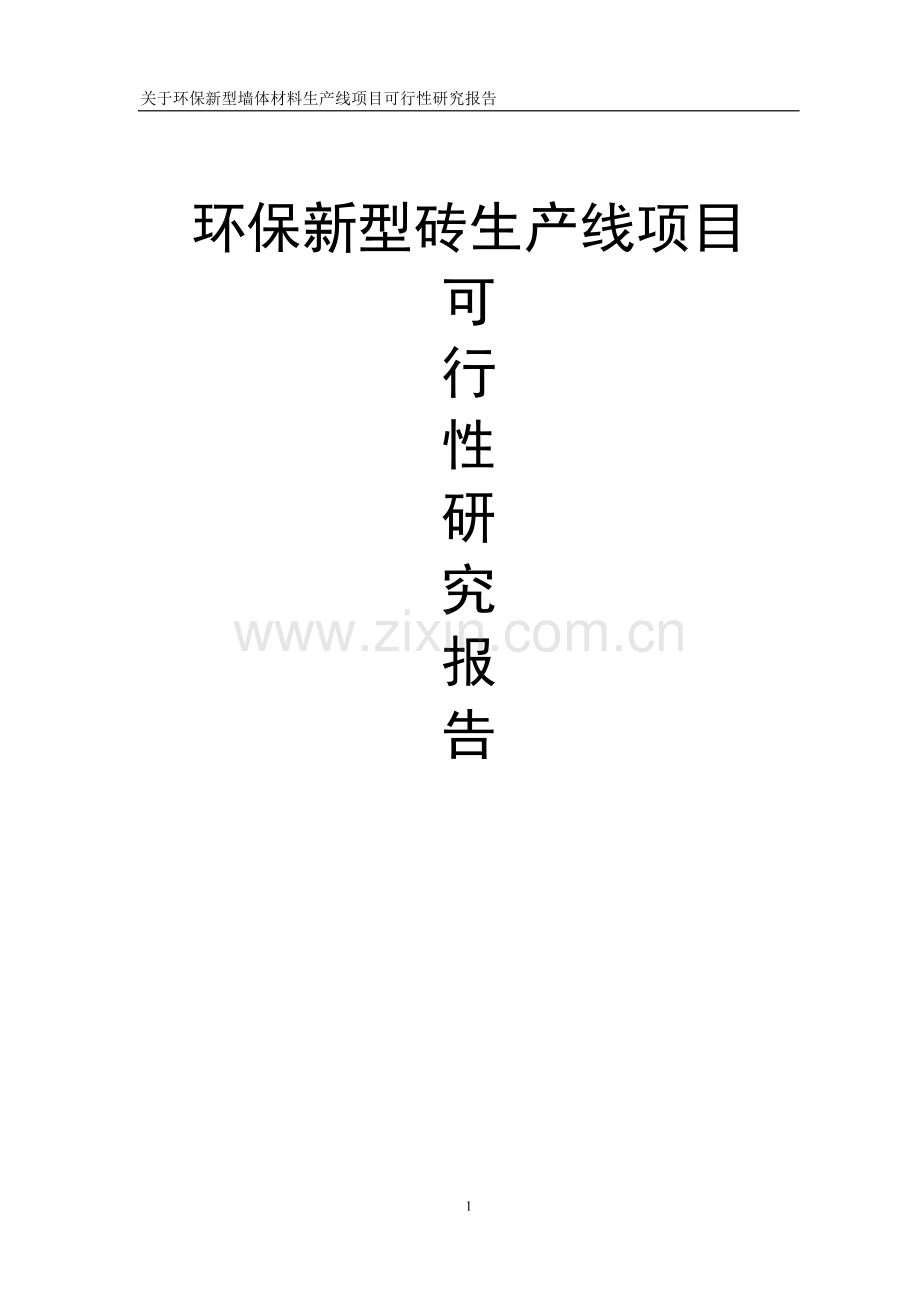 关于环保新型墙体材料生产线项目可行性研究报告

环保新型砖生产线项目

可

行

性

研

究

报

告

www.zixin.com.cn

1